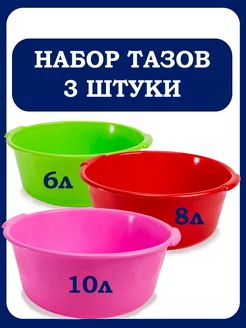 НАБОР ТАЗОВ
3 ШТУКИ

6л

8л

10л